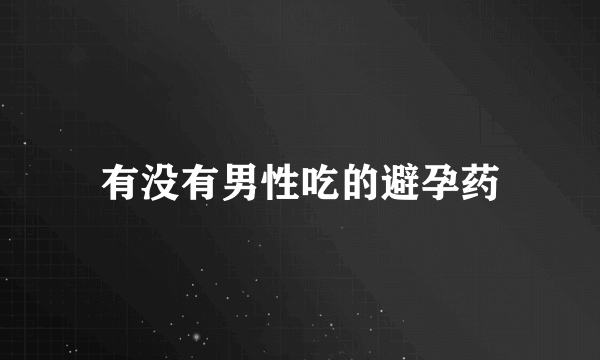 有没有男性吃的避孕药